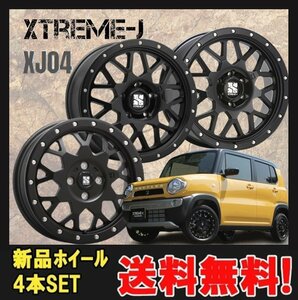 XTREME-J
XJ04

新品ホイール
4本SET

送料無料!